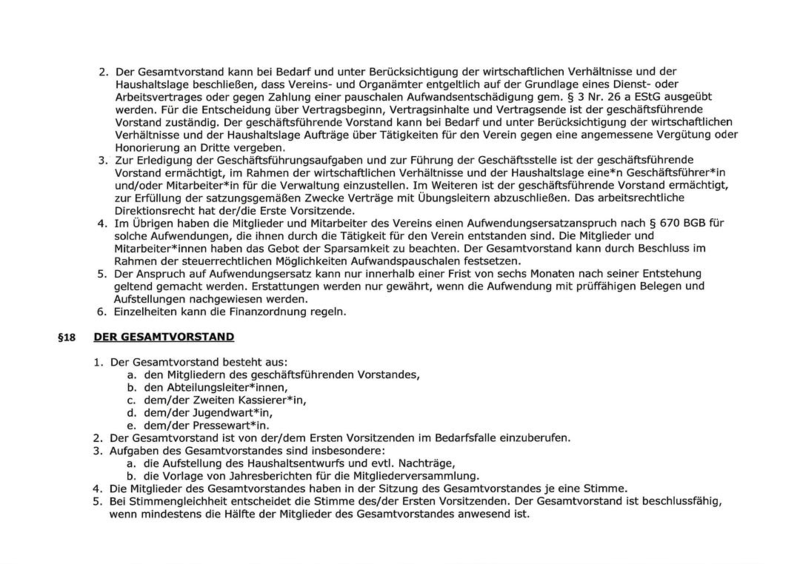 2. Der Gesamtvorstand kann bei Bedarf und unter Berücksichtigung der wirtschaftlichen Verhältnisse und der Haushaltslage beschließen, dass Vereins- und Organämter entgeltlich auf der Grundlage eines Dienst- oder Arbeitsvertrages oder gegen Zahlung einer pauschalen Aufwandsentschädigung gem. § 3 Nr. 26 a EStG ausgeübt werden. Für die Entscheidung über Vertragsbeginn, Vertragsinhalte und Vertragsende ist der geschäftsführende Vorstand zuständig. Der geschäftsführende Vorstand kann bei Bedarf und unter Berücksichtigung der wirtschaftlichen Verhältnisse und der Haushaltslage Aufträge über Tätigkeiten für den Verein gegen eine angemessene Vergütung oder Honorierung an Dritte vergeben.
3. Zur Erledigung der Geschäftsführungsaufgaben und zur Führung der Geschäftsstelle ist der geschäftsführende Vorstand ermächtigt, im Rahmen der wirtschaftlichen Verhältnisse und der Haushaltslage eine*n Geschäftsführer*in und/oder Mitarbeiter*in für die Verwaltung einzustellen. Im Weiteren ist der geschäftsführende Vorstand ermächtigt, zur Erfüllung der satzungsgemäßen Zwecke Verträge mit Übungsleitern abzuschließen. Das arbeitsrechtliche Direktionsrecht hat der/die Erste Vorsitzende.
4. Im Übrigen haben die Mitglieder und Mitarbeiter des Vereins einen Aufwendungsersatzanspruch nach § 670 BGB für solche Aufwendungen, die ihnen durch die Tätigkeit für den Verein entstanden sind. Die Mitglieder und Mitarbeiter*innen haben das Gebot der Sparsamkeit zu beachten. Der Gesamtvorstand kann durch Beschluss im Rahmen der steuerrechtlichen Möglichkeiten Aufwandspauschalen festsetzen.
5. Der Anspruch auf Aufwendungsersatz kann nur innerhalb einer Frist von sechs Monaten nach seiner Entstehung geltend gemacht werden. Erstattungen werden nur gewährt, wenn die Aufwendung mit prüffähigen Belegen und Aufstellungen nachgewiesen werden.
6. Einzelheiten kann die Finanzordnung regeln.

§18 DER GESAMTVORSTAND

1. Der Gesamtvorstand besteht aus:
a. den Mitgliedern des geschäftsführenden Vorstandes,
b. den Abteilungsleiter*innen,
c. dem/der Zweiten Kassierer*in,
d. dem/der Jugendwart*in,
e. dem/der Pressewart*in.
2. Der Gesamtvorstand ist von der/dem Ersten Vorsitzenden im Bedarfsfalle einzuberufen.
3. Aufgaben des Gesamtvorstandes sind insbesondere:
a. die Aufstellung des Haushaltsentwurfs und evtl. Nachträge,
b. die Vorlage von Jahresberichten für die Mitgliederversammlung.
4. Die Mitglieder des Gesamtvorstandes haben in der Sitzung des Gesamtvorstandes je eine Stimme.
5. Bei Stimmengleichheit entscheidet die Stimme des/der Ersten Vorsitzenden. Der Gesamtvorstand ist beschlussfähig, wenn mindestens die Hälfte der Mitglieder des Gesamtvorstandes anwesend ist.